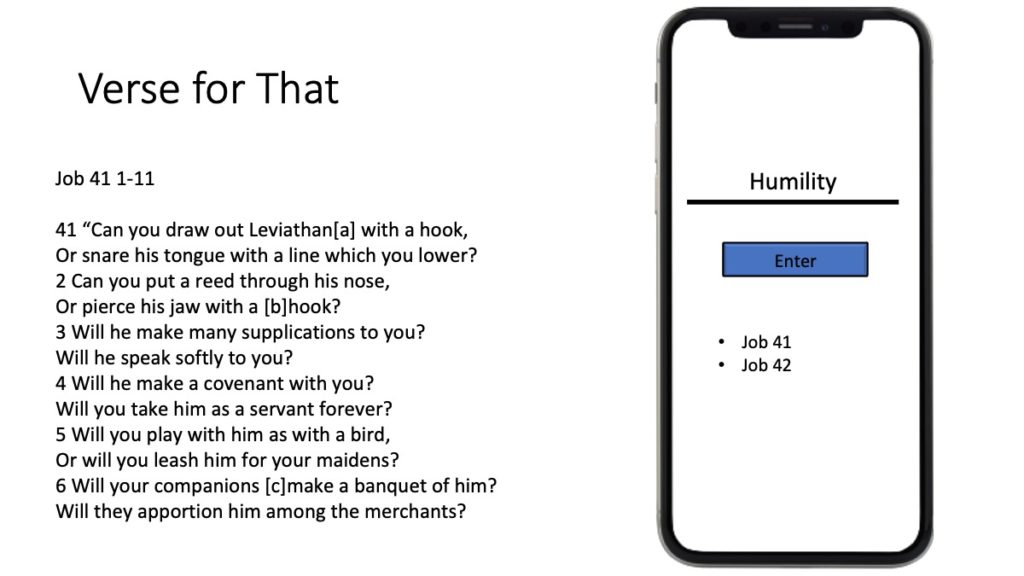 Verse for That

Job 41 1-11

41 "Can you draw out Leviathan[a] with a hook,
Or snare his tongue with a line which you lower?
2 Can you put a reed through his nose,
Or pierce his jaw with a [b]hook?
3 Will he make many supplications to you?
Will he speak softly to you?
4 Will he make a covenant with you?
Will you take him as a servant forever?
5 Will you play with him as with a bird,
Or will you leash him for your maidens?
6 Will your companions [c]make a banquet of him?
Will they apportion him among the merchants?

Humility

Enter

• Job 41
• Job 42